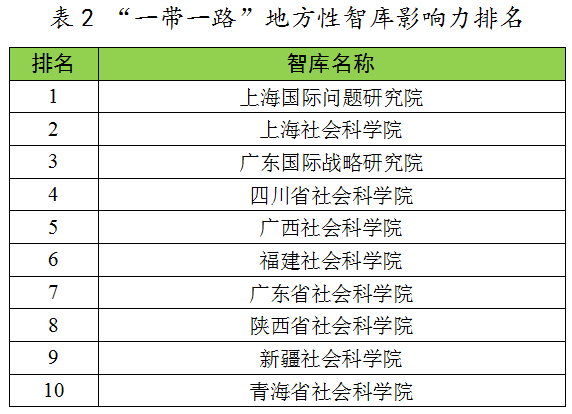 表2 “一带一路”地方性智库影响力排名

| 排名 | 智库名称 |
|---|---|
| 1 | 上海国际问题研究院 |
| 2 | 上海社会科学院 |
| 3 | 广东国际战略研究院 |
| 4 | 四川省社会科学院 |
| 5 | 广西社会科学院 |
| 6 | 福建社会科学院 |
| 7 | 广东省社会科学院 |
| 8 | 陕西省社会科学院 |
| 9 | 新疆社会科学院 |
| 10 | 青海省社会科学院 |